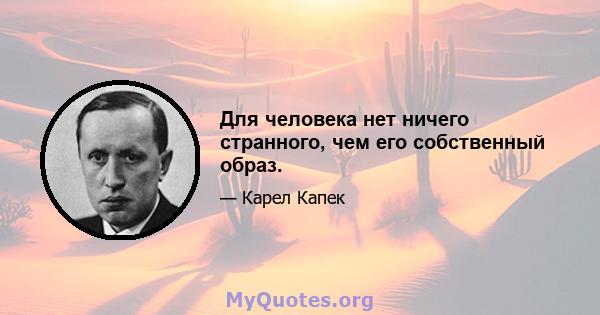 Для человека нет ничего странного, чем его собственный образ.

— Карел Капек

MyQuotes.org